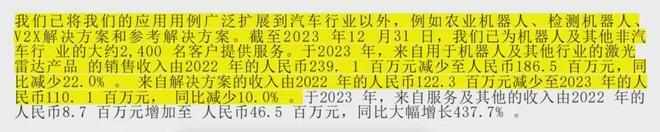 我们已将我们的应用用例广泛扩展到汽车行业以外，例如农业机器人、检测机器人、V2X解决方案和参考解决方案。截至2023 年12 月31 日，我们已为机器人及其他非汽车行 业的大约2,400 名客户提供服务。于2023 年，来自用于机器人及其他行业的激光雷达产品 的销售收入由2022 年的人民币239. 1 百万元减少至人民币186.5 百万元，同比减少22.0% 。 来自解决方案的收入由2022 年的人民币122.3 百万元减少至2023 年的人民币110. 1 百万元， 同比减少10.0% 。于2023 年，来自服务及其他的收入由2022 年的人民币8.7 百万元增加至 人民币46.5 百万元，同比大幅增长437.7% 。